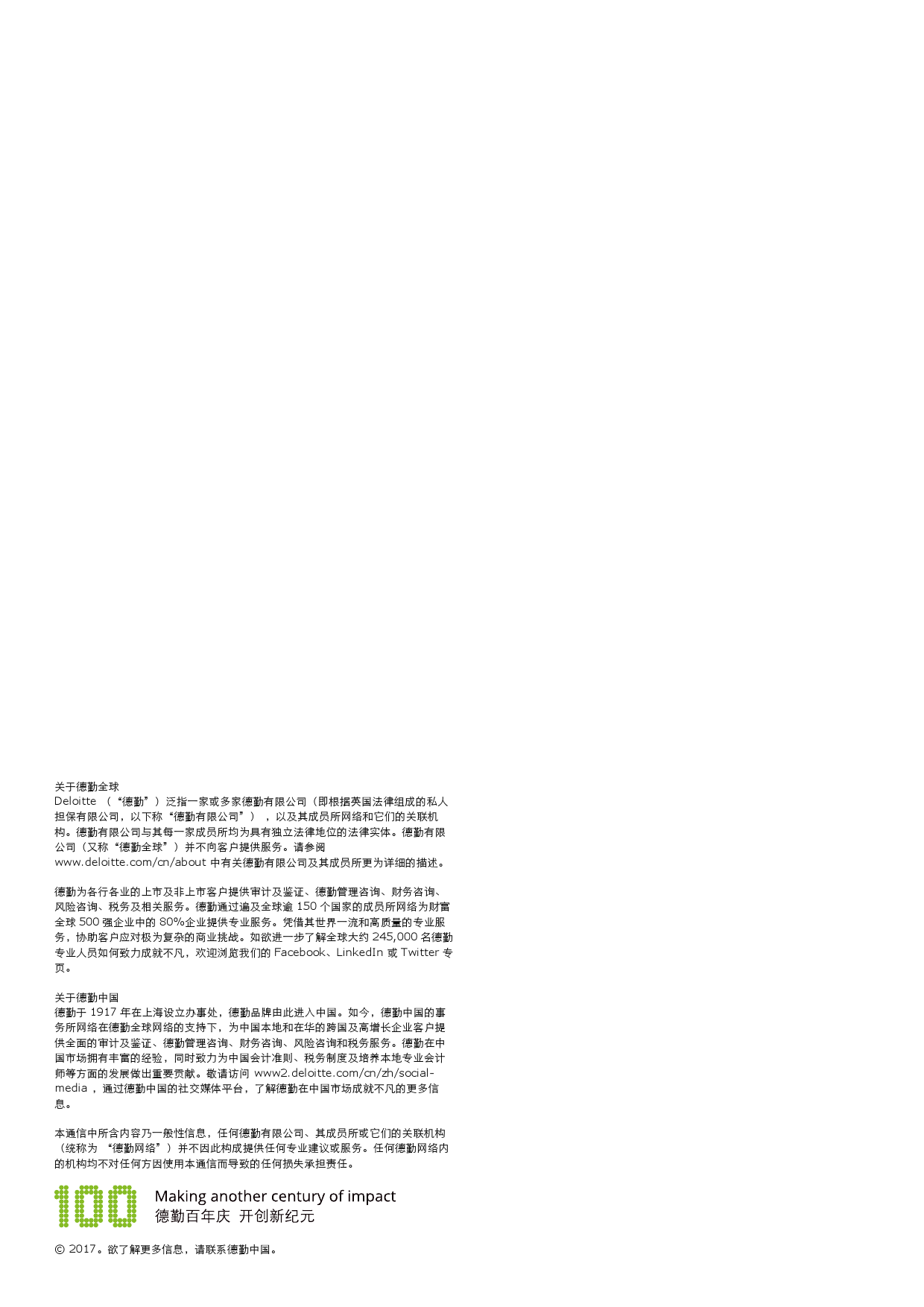 关于德勤全球
Deloitte（“德勤”）泛指一家或多家德勤有限公司（即根据英国法律组成的私人担保有限公司，以下称“德勤有限公司”），以及其成员所网络和它们的关联机构。德勤有限公司与其每一家成员所均为具有独立法律地位的法律实体。德勤有限公司（又称“德勤全球”）并不向客户提供服务。请参阅www.deloitte.com/cn/about中有关德勤有限公司及其成员所更为详细的描述。

德勤为各行各业的上市及非上市客户提供审计及鉴证、德勤管理咨询、财务咨询、风险咨询、税务及相关服务。德勤通过遍及全球逾150个国家的成员所网络为财富全球500强企业中的80%企业提供专业服务。凭借其世界一流和高质量的专业服务，协助客户应对极为复杂的商业挑战。如欲进一步了解全球大约245,000名德勤专业人员如何致力成就不凡，欢迎浏览我们的Facebook、LinkedIn或Twitter专页。

关于德勤中国
德勤于1917年在上海设立办事处，德勤品牌由此进入中国。如今，德勤中国的事务所网络在德勤全球网络的支持下，为中国本地和在华的跨国及高增长企业客户提供全面的审计及鉴证、德勤管理咨询、财务咨询、风险咨询和税务服务。德勤在中国市场拥有丰富的经验，同时致力为中国会计准则、税务制度及培养本地专业会计师等方面的发展做出重要贡献。敬请访问www2.deloitte.com/cn/zh/social-media，通过德勤中国的社交媒体平台，了解德勤在中国市场成就不凡的更多信息。

本通信中所含内容乃一般性信息，任何德勤有限公司、其成员所或它们的关联机构（统称为“德勤网络”）并不因此构成提供任何专业建议或服务。任何德勤网络内的机构均不对任何方因使用本通信而导致的任何损失承担责任。

100
Making another century of impact
德勤百年庆 开创新纪元

© 2017。欲了解更多信息，请联系德勤中国。